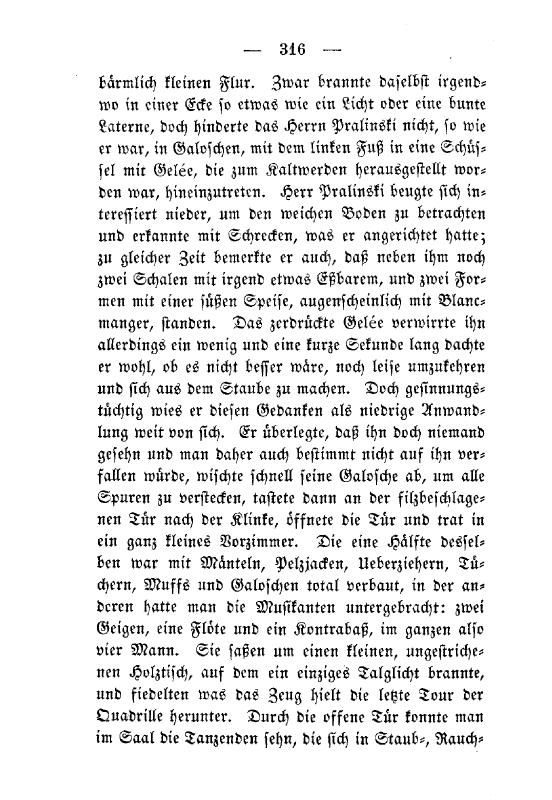 — 316 —

bärmlich kleinen Flur. Zwar brannte daselbst irgendwo in einer Ecke so etwas wie ein Licht oder eine bunte Laterne, doch hinderte das Herrn Pralinski nicht, so wie er war, in Galoschen, mit dem linken Fuß in eine Schüssel mit Gelée, die zum Kaltwerden herausgestellt worden war, hineinzutreten. Herr Pralinski beugte sich interessiert nieder, um den weichen Boden zu betrachten und erkannte mit Schrecken, was er angerichtet hatte; zu gleicher Zeit bemerkte er auch, daß neben ihm noch zwei Schalen mit irgend etwas Eßbarem, und zwei Formen mit einer süßen Speise, augenscheinlich mit Blancmanger, standen. Das zerdrückte Gelée verwirrte ihn allerdings ein wenig und eine kurze Sekunde lang dachte er wohl, ob es nicht besser wäre, noch leise umzukehren und sich aus dem Staube zu machen. Doch gesinnungstüchtig wies er diesen Gedanken als niedrige Anwandlung weit von sich. Er überlegte, daß ihn doch niemand gesehn und man daher auch bestimmt nicht auf ihn verfallen würde, wischte schnell seine Galosche ab, um alle Spuren zu verstecken, tastete dann an der filzbeschlagenen Tür nach der Klinke, öffnete die Tür und trat in ein ganz kleines Vorzimmer. Die eine Hälfte desselben war mit Mänteln, Pelzjacken, Ueberziehern, Tüchern, Muffs und Galoschen total verbaut, in der anderen hatte man die Musikanten untergebracht: zwei Geigen, eine Flöte und ein Kontrabaß, im ganzen also vier Mann. Sie saßen um einen kleinen, ungestrichenen Holztisch, auf dem ein einziges Talglicht brannte, und fiedelten was das Zeug hielt die letzte Tour der Quadrille herunter. Durch die offene Tür konnte man im Saal die Tanzenden sehn, die sich in Staub-, Rauch-